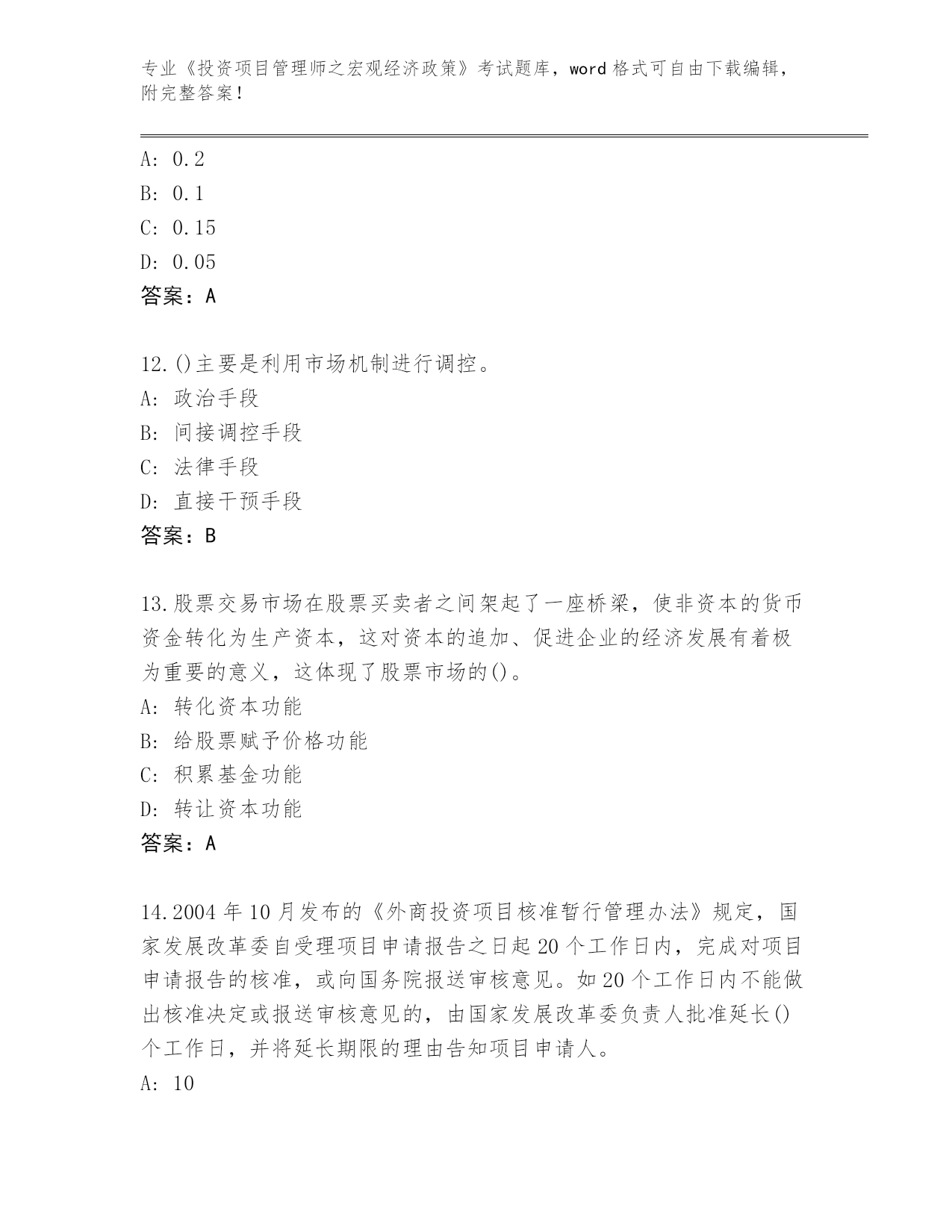 专业《投资项目管理师之宏观经济政策》考试题库，word 格式可自由下载编辑，附完整答案！

A: 0.2
B: 0.1
C: 0.15
D: 0.05
答案：A

12.()主要是利用市场机制进行调控。
A: 政治手段
B: 间接调控手段
C: 法律手段
D: 直接干预手段
答案：B

13.股票交易市场在股票买卖者之间架起了一座桥梁，使非资本的货币资金转化为生产资本，这对资本的追加、促进企业的经济发展有着极为重要的意义，这体现了股票市场的()。
A: 转化资本功能
B: 给股票赋予价格功能
C: 积累基金功能
D: 转让资本功能
答案：A

14.2004 年 10 月发布的《外商投资项目核准暂行管理办法》规定，国家发展改革委自受理项目申请报告之日起 20 个工作日内，完成对项目申请报告的核准，或向国务院报送审核意见。如 20 个工作日内不能做出核准决定或报送审核意见的，由国家发展改革委负责人批准延长()个工作日，并将延长期限的理由告知项目申请人。
A: 10